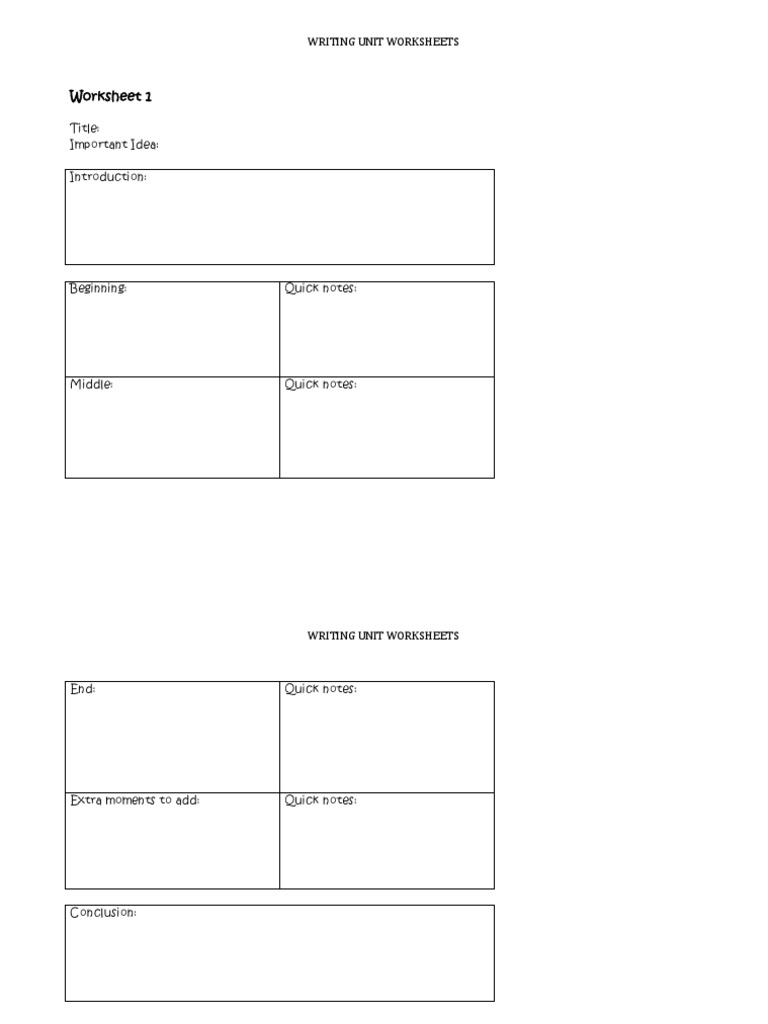 WRITING UNIT WORKSHEETS

Worksheet 1

Title:
Important Idea:

Introduction:

| Beginning: | Quick notes: |
|---|---|
| Middle: | Quick notes: |

WRITING UNIT WORKSHEETS

| End: | Quick notes: |
|---|---|
| Extra moments to add: | Quick notes: |

Conclusion: